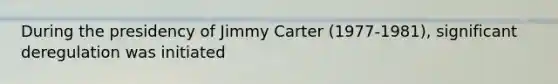 During the presidency of Jimmy Carter (1977-1981), significant deregulation was initiated